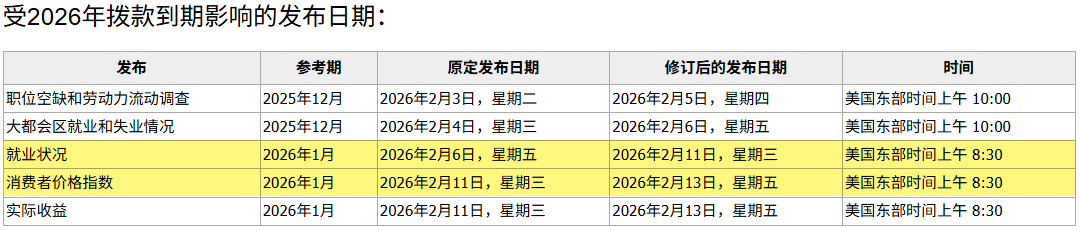 受2026年拨款到期影响的发布日期：

| 发布 | 参考期 | 原定发布日期 | 修订后的发布日期 | 时间 |
|---|---|---|---|---|
| 职位空缺和劳动力流动调查 | 2025年12月 | 2026年2月3日，星期二 | 2026年2月5日，星期四 | 美国东部时间上午 10:00 |
| 大都会区就业和失业情况 | 2025年12月 | 2026年2月4日，星期三 | 2026年2月6日，星期五 | 美国东部时间上午 10:00 |
| 就业状况 | 2026年1月 | 2026年2月6日，星期五 | 2026年2月11日，星期三 | 美国东部时间上午 8:30 |
| 消费者价格指数 | 2026年1月 | 2026年2月11日，星期三 | 2026年2月13日，星期五 | 美国东部时间上午 8:30 |
| 实际收益 | 2026年1月 | 2026年2月11日，星期三 | 2026年2月13日，星期五 | 美国东部时间上午 8:30 |